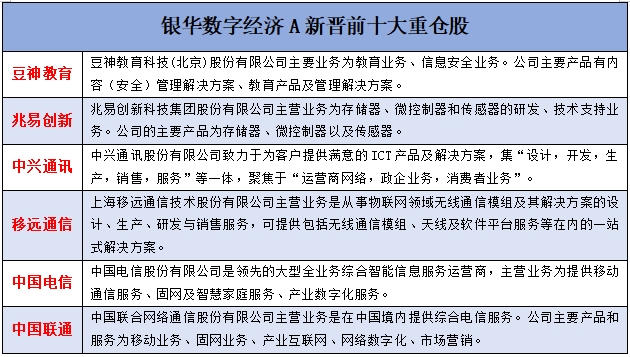 | 银华数字经济A新晋前十大重仓股 | |
|---|---|
| 豆神教育 | 豆神教育科技(北京)股份有限公司主要业务为教育业务、信息安全业务。公司主要产品有内容（安全）管理解决方案、教育产品及管理解决方案。 |
| 兆易创新 | 兆易创新科技集团股份有限公司主营业务为存储器、微控制器和传感器的研发、技术支持业务。公司的主要产品为存储器、微控制器以及传感器。 |
| 中兴通讯 | 中兴通讯股份有限公司致力于为客户提供满意的ICT产品及解决方案，集“设计，开发，生产，销售，服务”等一体，聚焦于“运营商网络，政企业务，消费者业务”。 |
| 移远通信 | 上海移远通信技术股份有限公司主营业务是从事物联网领域无线通信模组及其解决方案的设计、生产、研发与销售服务，可提供包括无线通信模组、天线及软件平台服务等在内的一站式解决方案。 |
| 中国电信 | 中国电信股份有限公司是领先的大型全业务综合智能信息服务运营商，主营业务为提供移动通信服务、固网及智慧家庭服务、产业数字化服务。 |
| 中国联通 | 中国联合网络通信股份有限公司主营业务是在中国境内提供综合电信服务。公司主要产品和服务为移动业务、固网业务、产业互联网、网络数字化、市场营销。 |